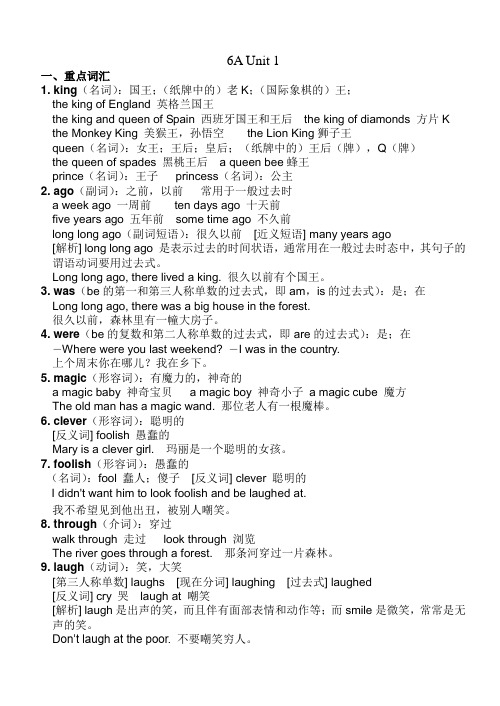 6A Unit 1

一、重点词汇

1. king（名词）：国王；（纸牌中的）老 K；（国际象棋的）王；
the king of England 英格兰国王
the king and queen of Spain 西班牙国王和王后 the king of diamonds 方片 K
the Monkey King 美猴王，孙悟空 the Lion King 狮子王
queen（名词）：女王；王后；皇后；（纸牌中的）王后（牌），Q（牌）
the queen of spades 黑桃王后 a queen bee 蜂王
prince（名词）：王子 princess（名词）：公主

2. ago（副词）：之前，以前 常用于一般过去时
a week ago 一周前 ten days ago 十天前
five years ago 五年前 some time ago 不久前
long long ago（副词短语）：很久以前 [近义短语] many years ago
[解析] long long ago 是表示过去的时间状语，通常用在一般过去时态中，其句子的谓语动词要用过去式。
Long long ago, there lived a king. 很久以前有个国王。

3. was（be 的第一和第三人称单数的过去式，即 am，is 的过去式）：是；在
Long long ago, there was a big house in the forest.
很久以前，森林里有一幢大房子。

4. were（be 的复数和第二人称单数的过去式，即 are 的过去式）：是；在
—Where were you last weekend? —I was in the country.
上个周末你在哪儿？我在乡下。

5. magic（形容词）：有魔力的，神奇的
a magic baby 神奇宝贝 a magic boy 神奇小子 a magic cube 魔方
The old man has a magic wand. 那位老人有一根魔棒。

6. clever（形容词）：聪明的
[反义词] foolish 愚蠢的
Mary is a clever girl. 玛丽是一个聪明的女孩。

7. foolish（形容词）：愚蠢的
（名词）：fool 蠢人；傻子 [反义词] clever 聪明的
I didn't want him to look foolish and be laughed at.
我不希望见到他出丑，被别人嘲笑。

8. through（介词）：穿过
walk through 走过 look through 浏览
The river goes through a forest. 那条河穿过一片森林。

9. laugh（动词）：笑，大笑
[第三人称单数] laughs [现在分词] laughing [过去式] laughed
[反义词] cry 哭 laugh at 嘲笑
[解析] laugh 是出声的笑，而且伴有面部表情和动作等；而 smile 是微笑，常常是无声的笑。
Don't laugh at the poor. 不要嘲笑穷人。